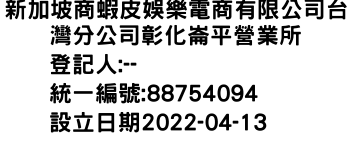 新加坡商蝦皮娛樂電商有限公司台灣分公司彰化崙平營業所
登記人:--
統一編號:88754094
設立日期2022-04-13